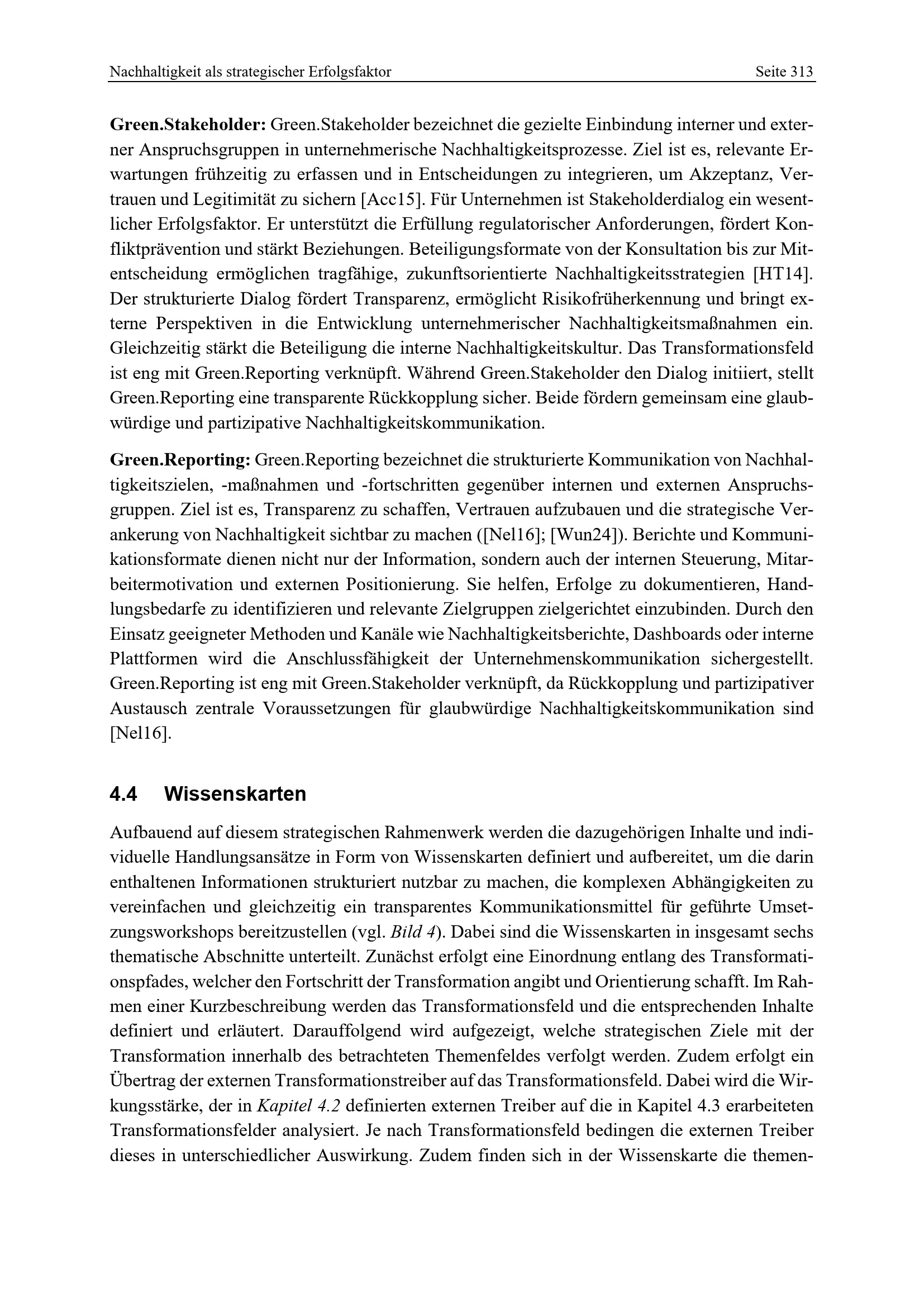 Nachhaltigkeit als strategischer Erfolgsfaktor Seite 313

Green.Stakeholder: Green.Stakeholder bezeichnet die gezielte Einbindung interner und externer Anspruchsgruppen in unternehmerische Nachhaltigkeitsprozesse. Ziel ist es, relevante Erwartungen frühzeitig zu erfassen und in Entscheidungen zu integrieren, um Akzeptanz, Vertrauen und Legitimität zu sichern [Acc15]. Für Unternehmen ist Stakeholderdialog ein wesentlicher Erfolgsfaktor. Er unterstützt die Erfüllung regulatorischer Anforderungen, fördert Konfliktprävention und stärkt Beziehungen. Beteiligungsformate von der Konsultation bis zur Mitentscheidung ermöglichen tragfähige, zukunftsorientierte Nachhaltigkeitsstrategien [HT14]. Der strukturierte Dialog fördert Transparenz, ermöglicht Risikofrüherkennung und bringt externe Perspektiven in die Entwicklung unternehmerischer Nachhaltigkeitsmaßnahmen ein. Gleichzeitig stärkt die Beteiligung die interne Nachhaltigkeitskultur. Das Transformationsfeld ist eng mit Green.Reporting verknüpft. Während Green.Stakeholder den Dialog initiiert, stellt Green.Reporting eine transparente Rückkopplung sicher. Beide fördern gemeinsam eine glaubwürdige und partizipative Nachhaltigkeitskommunikation.

Green.Reporting: Green.Reporting bezeichnet die strukturierte Kommunikation von Nachhaltigkeitszielen, -maßnahmen und -fortschritten gegenüber internen und externen Anspruchsgruppen. Ziel ist es, Transparenz zu schaffen, Vertrauen aufzubauen und die strategische Verankerung von Nachhaltigkeit sichtbar zu machen ([Nel16]; [Wun24]). Berichte und Kommunikationsformate dienen nicht nur der Information, sondern auch der internen Steuerung, Mitarbeitermotivation und externen Positionierung. Sie helfen, Erfolge zu dokumentieren, Handlungsbedarfe zu identifizieren und relevante Zielgruppen zielgerichtet einzubinden. Durch den Einsatz geeigneter Methoden und Kanäle wie Nachhaltigkeitsberichte, Dashboards oder interne Plattformen wird die Anschlussfähigkeit der Unternehmenskommunikation sichergestellt. Green.Reporting ist eng mit Green.Stakeholder verknüpft, da Rückkopplung und partizipativer Austausch zentrale Voraussetzungen für glaubwürdige Nachhaltigkeitskommunikation sind [Nel16].

4.4 Wissenskarten

Aufbauend auf diesem strategischen Rahmenwerk werden die dazugehörigen Inhalte und individuelle Handlungsansätze in Form von Wissenskarten definiert und aufbereitet, um die darin enthaltenen Informationen strukturiert nutzbar zu machen, die komplexen Abhängigkeiten zu vereinfachen und gleichzeitig ein transparentes Kommunikationsmittel für geführte Umsetzungsworkshops bereitzustellen (vgl. Bild 4). Dabei sind die Wissenskarten in insgesamt sechs thematische Abschnitte unterteilt. Zunächst erfolgt eine Einordnung entlang des Transformationspfades, welcher den Fortschritt der Transformation angibt und Orientierung schafft. Im Rahmen einer Kurzbeschreibung werden das Transformationsfeld und die entsprechenden Inhalte definiert und erläutert. Darauffolgend wird aufgezeigt, welche strategischen Ziele mit der Transformation innerhalb des betrachteten Themenfeldes verfolgt werden. Zudem erfolgt ein Übertrag der externen Transformationstreiber auf das Transformationsfeld. Dabei wird die Wirkungsstärke, der in Kapitel 4.2 definierten externen Treiber auf die in Kapitel 4.3 erarbeiteten Transformationsfelder analysiert. Je nach Transformationsfeld bedingen die externen Treiber dieses in unterschiedlicher Auswirkung. Zudem finden sich in der Wissenskarte die themen-